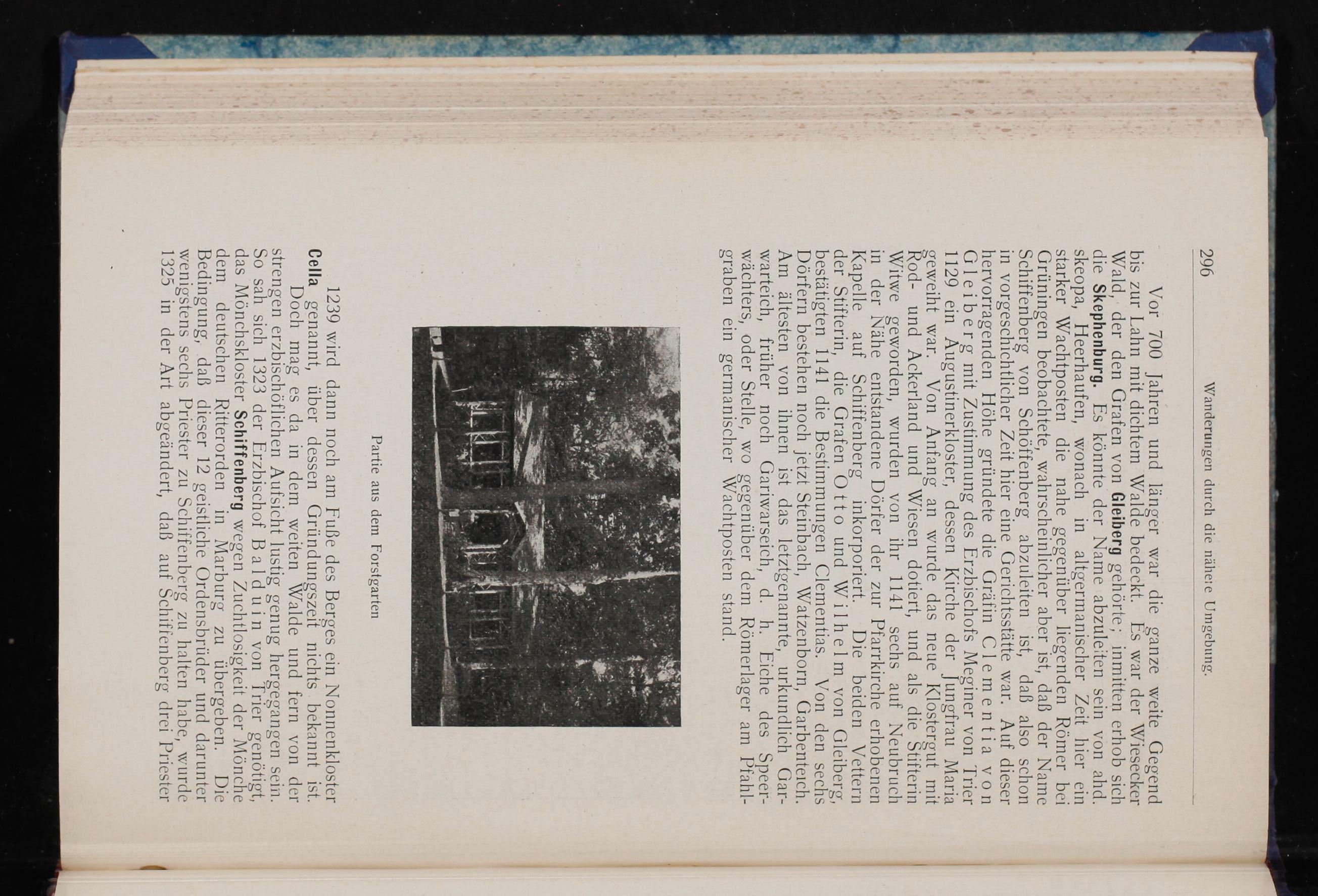 296 Wanderungen durch die nähere Umgebung.

Vor 700 Jahren und länger war die ganze weite Gegend bis zur Lahn mit dichtem Walde bedeckt. Es war der Wiesecker Wald, der den Grafen von Gleiberg gehörte; inmitten erhob sich die Skephenburg. Es könnte der Name abzuleiten sein von ahd. skeopa, Heerhaufen, wonach in altgermanischer Zeit hier ein starker Wachtposten die nahe gegenüber liegenden Römer bei Grüningen beobachtete, wahrscheinlicher aber ist, daß der Name Schiffenberg von Schöffenberg abzuleiten ist, daß also schon in vorgeschichtlicher Zeit hier eine Gerichtsstätte war. Auf dieser hervorragenden Höhe gründete die Gräfin Clementia von Gleiberg mit Zustimmung des Erzbischofs Meginer von Trier 1129 ein Augustinerkloster, dessen Kirche der Jungfrau Maria geweiht war. Von Anfang an wurde das neue Klostergut mit Rod- und Ackerland und Wiesen dotiert, und als die Stifterin Witwe geworden, wurden von ihr 1141 sechs auf Neubruch in der Nähe entstandene Dörfer der zur Pfarrkirche erhobenen Kapelle auf Schiffenberg inkorporiert. Die beiden Vettern der Stifterin, die Grafen Otto und Wilhelm von Gleiberg, bestätigten 1141 die Bestimmungen Clementias. Von den sechs Dörfern bestehen noch jetzt Steinbach, Watzenborn, Garbenteich. Am ältesten von ihnen ist das letztgenannte, urkundlich Garwarteich, früher noch Gariwarseich, d. h. Eiche des Speerwächters, oder Stelle, wo gegenüber dem Römerlager am Pfahlgraben ein germanischer Wachtposten stand.

Partie aus dem Forstgarten

1239 wird dann noch am Fuße des Berges ein Nonnenkloster Cella genannt, über dessen Gründungszeit nichts bekannt ist.

Doch mag es da in dem weiten Walde und fern von der strengen erzbischöflichen Aufsicht lustig genug hergegangen sein. So sah sich 1323 der Erzbischof Balduin von Trier genötigt, das Mönchskloster Schiffenberg wegen Zuchtlosigkeit der Mönche dem deutschen Ritterorden in Marburg zu übergeben. Die Bedingung, daß dieser 12 geistliche Ordensbrüder und darunter wenigstens sechs Priester zu Schiffenberg zu halten habe, wurde 1325 in der Art abgeändert, daß auf Schiffenberg drei Priester